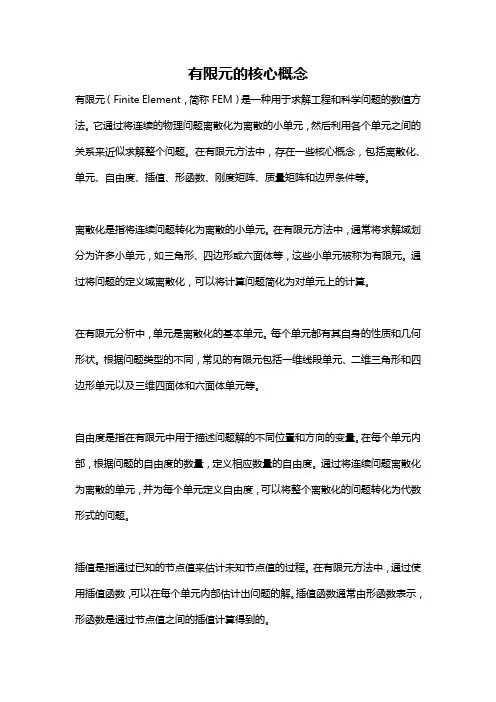 有限元的核心概念

有限元（Finite Element，简称 FEM）是一种用于求解工程和科学问题的数值方法。它通过将连续的物理问题离散化为离散的小单元，然后利用各个单元之间的关系来近似求解整个问题。在有限元方法中，存在一些核心概念，包括离散化、单元、自由度、插值、形函数、刚度矩阵、质量矩阵和边界条件等。

离散化是指将连续问题转化为离散的小单元。在有限元方法中，通常将求解域划分为许多小单元，如三角形、四边形或六面体等，这些小单元被称为有限元。通过将问题的定义域离散化，可以将计算问题简化为对单元上的计算。

在有限元分析中，单元是离散化的基本单元。每个单元都有其自身的性质和几何形状。根据问题类型的不同，常见的有限元包括一维线段单元、二维三角形和四边形单元以及三维四面体和六面体单元等。

自由度是指在有限元中用于描述问题解的不同位置和方向的变量。在每个单元内部，根据问题的自由度的数量，定义相应数量的自由度。通过将连续问题离散化为离散的单元，并为每个单元定义自由度，可以将整个离散化的问题转化为代数形式的问题。

插值是指通过已知的节点值来估计未知节点值的过程。在有限元方法中，通过使用插值函数，可以在每个单元内部估计出问题的解。插值函数通常由形函数表示，形函数是通过节点值之间的插值计算得到的。